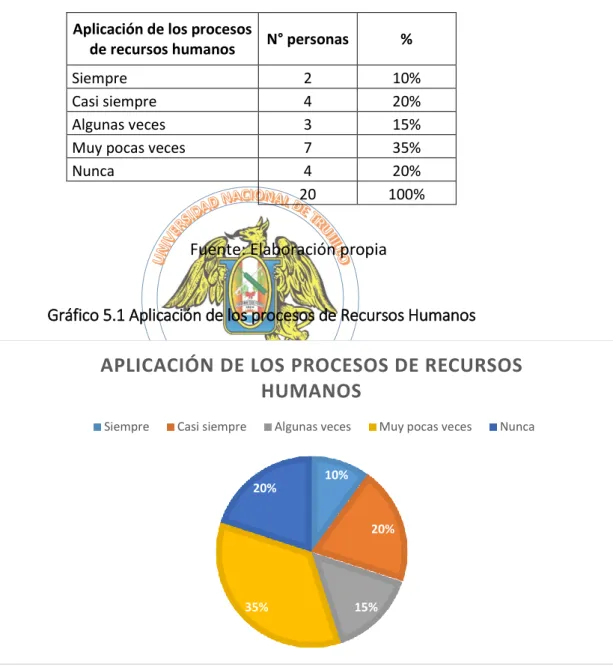 | Aplicación de los procesos de recursos humanos | N° personas | % |
|---|---|---|
| Siempre | 2 | 10% |
| Casi siempre | 4 | 20% |
| Algunas veces | 3 | 15% |
| Muy pocas veces | 7 | 35% |
| Nunca | 4 | 20% |
|  | 20 | 100% |

Fuente: Elaboración propia

Gráfico 5.1 Aplicación de los procesos de Recursos Humanos

APLICACIÓN DE LOS PROCESOS DE RECURSOS HUMANOS

Siempre Casi siempre Algunas veces Muy pocas veces Nunca

10%
20%
15%
35%
20%

UNIVERSIDAD NACIONAL DE TRUJILLO